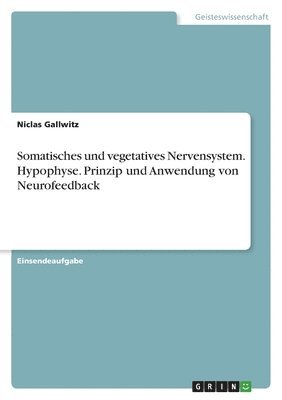 Geisteswissenschaft

Niclas Gallwitz

Somatisches und vegetatives Nervensystem. Hypophyse. Prinzip und Anwendung von Neurofeedback

Einsendeaufgabe

GRIN